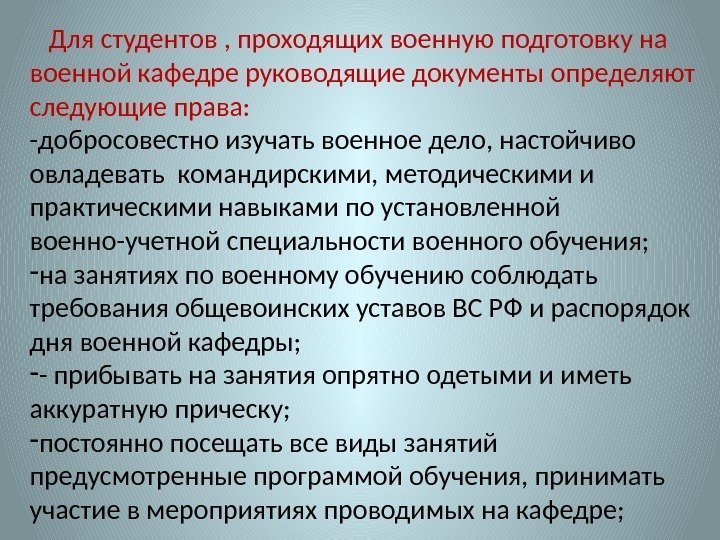 Для студентов , проходящих военную подготовку на военной кафедре руководящие документы определяют следующие права:
-добросовестно изучать военное дело, настойчиво овладевать командирскими, методическими и практическими навыками по установленной военно-учетной специальности военного обучения;
-на занятиях по военному обучению соблюдать требования общевоинских уставов ВС РФ и распорядок дня военной кафедры;
-- прибывать на занятия опрятно одетыми и иметь аккуратную прическу;
-постоянно посещать все виды занятий предусмотренные программой обучения, принимать участие в мероприятиях проводимых на кафедре;